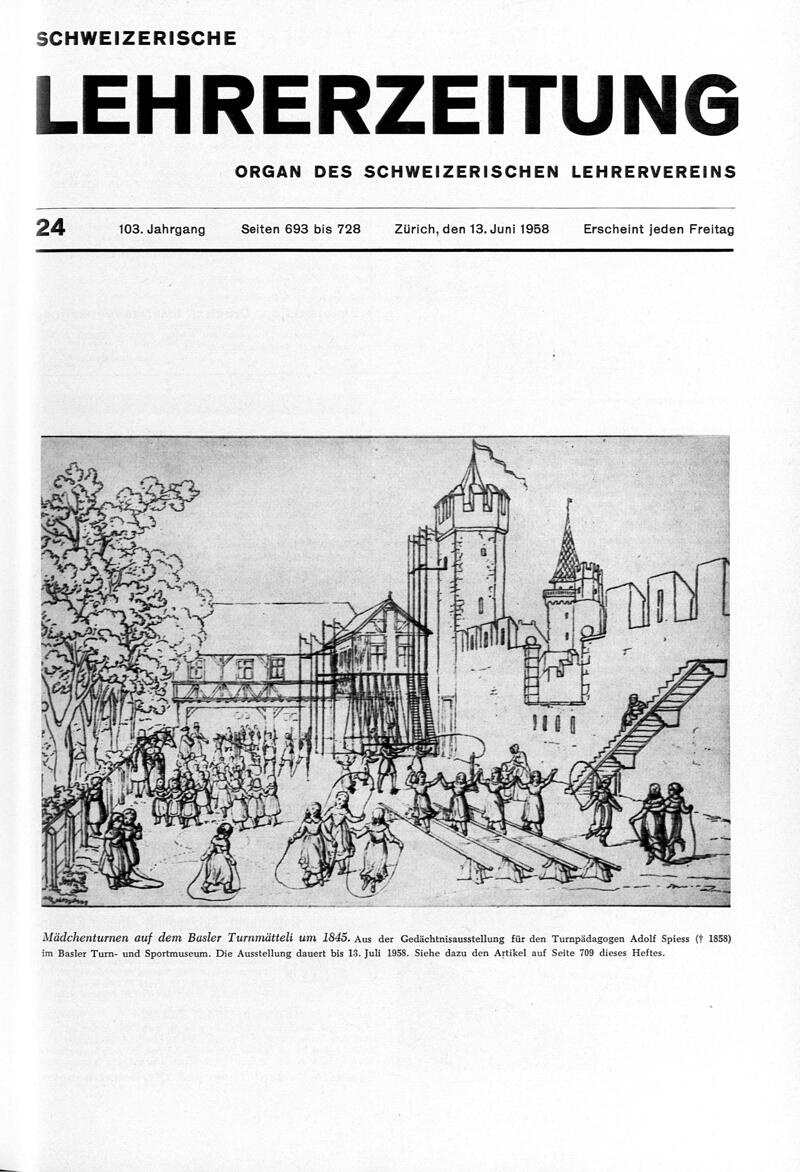 SCHWEIZERISCHE

LEHRERZEITUNG

ORGAN DES SCHWEIZERISCHEN LEHRERVEREINS

24 103. Jahrgang Seiten 693 bis 728 Zürich, den 13. Juni 1958 Erscheint jeden Freitag

Mädchenturnen auf dem Basler Turnmätteli um 1845. Aus der Gedächtnisausstellung für den Turnpädagogen Adolf Spiess († 1858) im Basler Turn- und Sportmuseum. Die Ausstellung dauert bis 13. Juli 1958. Siehe dazu den Artikel auf Seite 709 dieses Heftes.